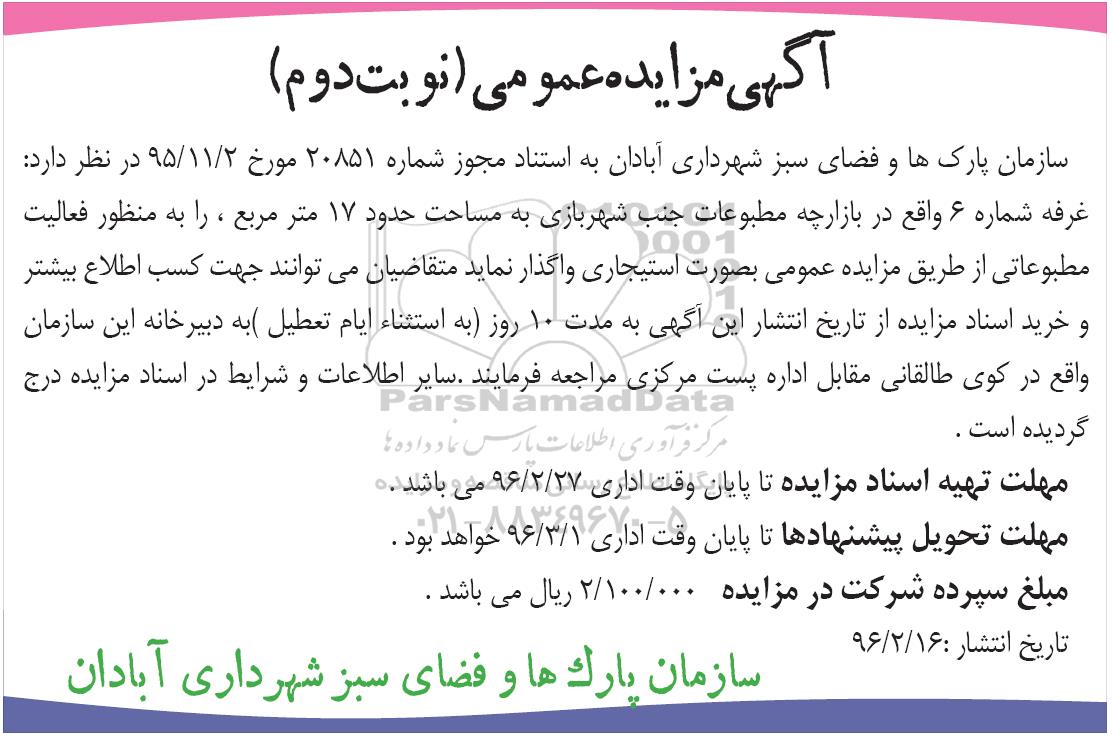 آگهی مزایده عمومی (نوبت دوم)

سازمان پارک ها و فضای سبز شهرداری آبادان به استناد مجوز شماره ۲۰۸۵۱ مورخ ۹۵/۱۱/۲ در نظر دارد: غرفه شماره ۶ واقع در بازارچه مطبوعات جنب شهربازی به مساحت حدود ۱۷ متر مربع ، را به منظور فعالیت مطبوعاتی از طریق مزایده عمومی بصورت استیجاری واگذار نماید متقاضیان می توانند جهت کسب اطلاع بیشتر و خرید اسناد مزایده از تاریخ انتشار این آگهی به مدت ۱۰ روز (به استثناء ایام تعطیل )به دبیرخانه این سازمان واقع در کوی طالقانی مقابل اداره پست مرکزی مراجعه فرمایند .سایر اطلاعات و شرایط در اسناد مزایده درج گردیده است .

مهلت تهیه اسناد مزایده تا پایان وقت اداری ۹۶/۲/۲۷ می باشد .
مهلت تحویل پیشنهادها تا پایان وقت اداری ۹۶/۳/۱ خواهد بود .
مبلغ سپرده شرکت در مزایده ۲/۱۰۰/۰۰۰ ریال می باشد .
تاریخ انتشار :۹۶/۲/۱۶

سازمان پارک ها و فضای سبز شهرداری آبادان

ParsNamadData
مرکز فرآوری اطلاعات پارس نماد داده ها
۰۲۱-۸۸۳۴۹۶۷۰-۵